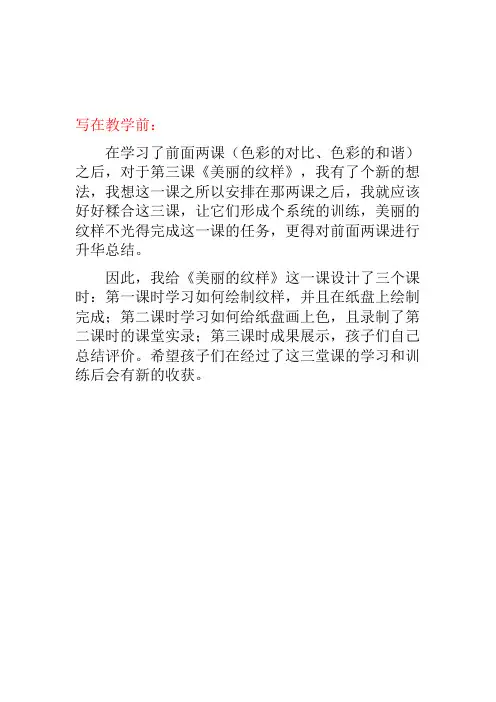 写在教学前：

在学习了前面两课（色彩的对比、色彩的和谐）之后，对于第三课《美丽的纹样》，我有了个新的想法，我想这一课之所以安排在那两课之后，我就应该好好糅合这三课，让它们形成个系统的训练，美丽的纹样不光得完成这一课的任务，更得对前面两课进行升华总结。

因此，我给《美丽的纹样》这一课设计了三个课时：第一课时学习如何绘制纹样，并且在纸盘上绘制完成；第二课时学习如何给纸盘画上色，且录制了第二课时的课堂实录；第三课时成果展示，孩子们自己总结评价。希望孩子们在经过了这三堂课的学习和训练后会有新的收获。